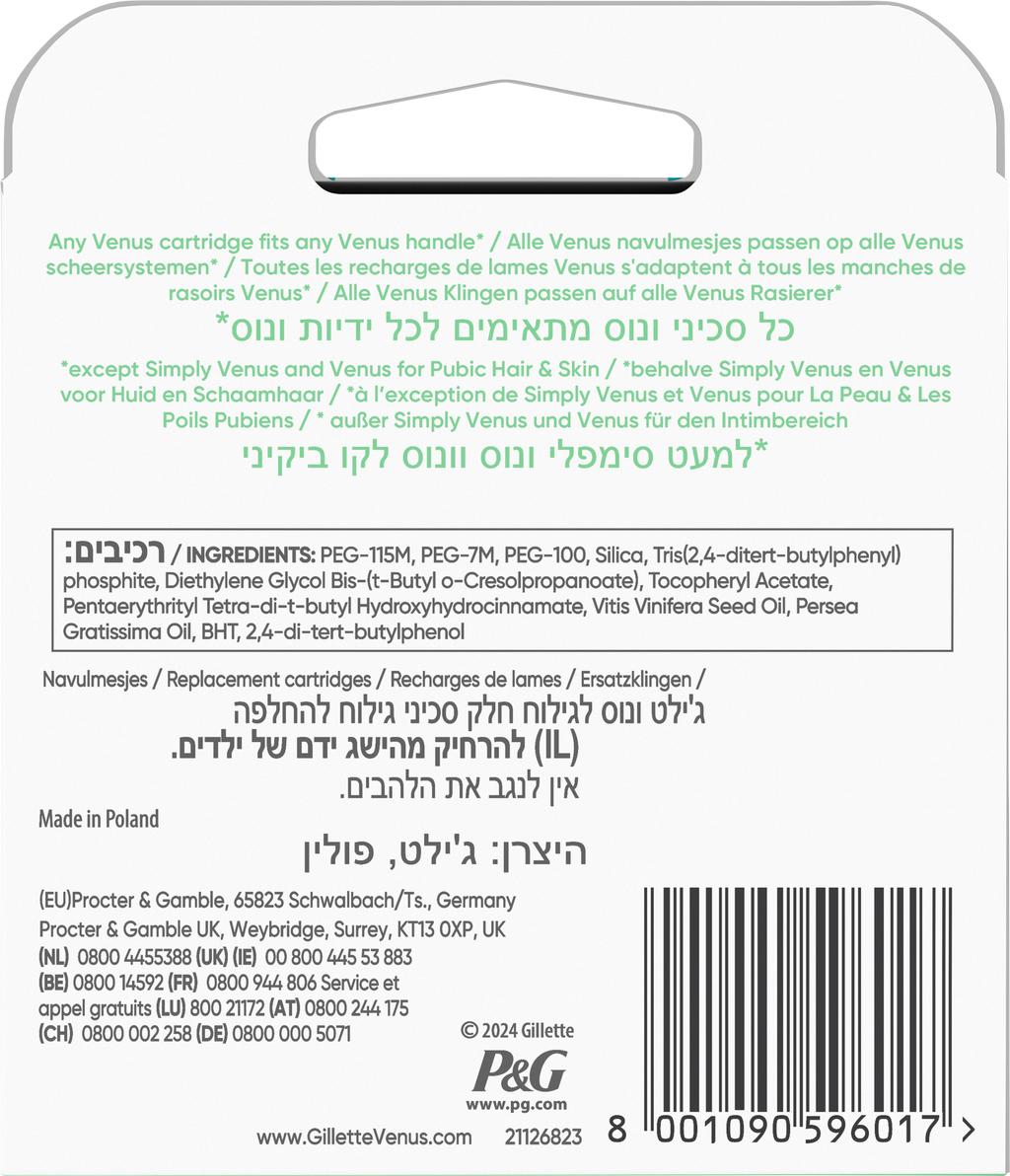 Any Venus cartridge fits any Venus handle* / Alle Venus navulmesjes passen op alle Venus scheersystemen* / Toutes les recharges de lames Venus s'adaptent à tous les manches de rasoirs Venus* / Alle Venus Klingen passen auf alle Venus Rasierer*

כל סכיני ונוס מתאימים לכל ידיות ונוס*

*except Simply Venus and Venus for Pubic Hair & Skin / *behalve Simply Venus en Venus voor Huid en Schaamhaar / *à l'exception de Simply Venus et Venus pour La Peau & Les Poils Pubiens / * außer Simply Venus und Venus für den Intimbereich

*למעט סימפלי ונוס וונוס לקו ביקיני

רכיבים: / INGREDIENTS: PEG-115M, PEG-7M, PEG-100, Silica, Tris(2,4-ditert-butylphenyl) phosphite, Diethylene Glycol Bis-(t-Butyl o-Cresolpropanoate), Tocopheryl Acetate, Pentaerythrityl Tetra-di-t-butyl Hydroxyhydrocinnamate, Vitis Vinifera Seed Oil, Persea Gratissima Oil, BHT, 2,4-di-tert-butylphenol

Navulmesjes / Replacement cartridges / Recharges de lames / Ersatzklingen /
ג'ילט ונוס לגילוח חלק סכיני גילוח להחלפה
(IL) להרחיק מהישג ידם של ילדים.
אין לנגב את הלהבים.

Made in Poland

היצרן: ג'ילט, פולין

(EU)Procter & Gamble, 65823 Schwalbach/Ts., Germany
Procter & Gamble UK, Weybridge, Surrey, KT13 0XP, UK
(NL) 0800 4455388 (UK) (IE) 00 800 445 53 883
(BE) 0800 14592 (FR) 0800 944 806 Service et appel gratuits (LU) 800 21172 (AT) 0800 244 175
(CH) 0800 002 258 (DE) 0800 000 5071

© 2024 Gillette
P&G
www.pg.com

www.GilletteVenus.com 21126823 8 001090 596017 >